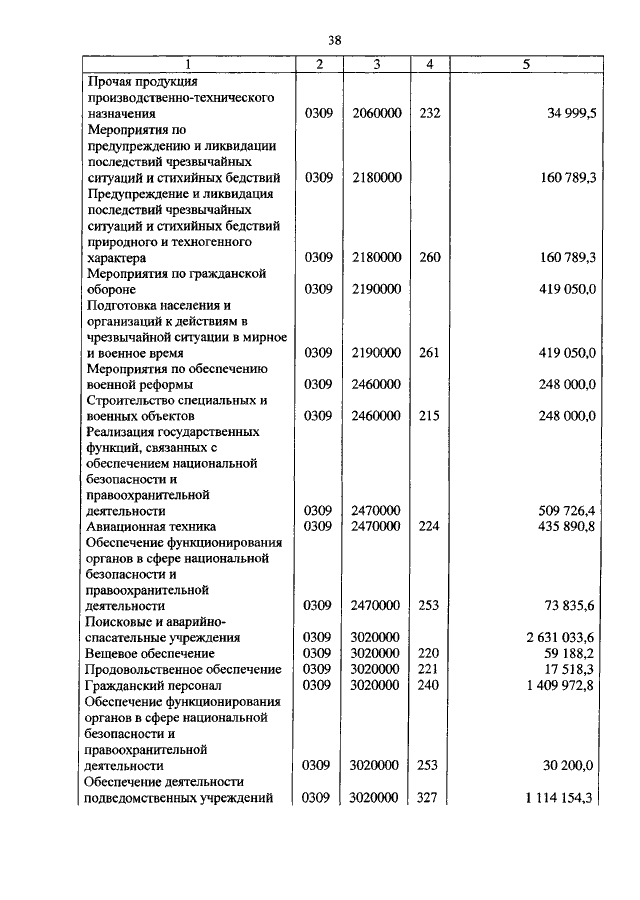 38

| 1 | 2 | 3 | 4 | 5 |
|---|---|---|---|---|
| Прочая продукция производственно-технического назначения | 0309 | 2060000 | 232 | 34 999,5 |
| Мероприятия по предупреждению и ликвидации последствий чрезвычайных ситуаций и стихийных бедствий | 0309 | 2180000 | | 160 789,3 |
| Предупреждение и ликвидация последствий чрезвычайных ситуаций и стихийных бедствий природного и техногенного характера | 0309 | 2180000 | 260 | 160 789,3 |
| Мероприятия по гражданской обороне | 0309 | 2190000 | | 419 050,0 |
| Подготовка населения и организаций к действиям в чрезвычайной ситуации в мирное и военное время | 0309 | 2190000 | 261 | 419 050,0 |
| Мероприятия по обеспечению военной реформы | 0309 | 2460000 | | 248 000,0 |
| Строительство специальных и военных объектов | 0309 | 2460000 | 215 | 248 000,0 |
| Реализация государственных функций, связанных с обеспечением национальной безопасности и правоохранительной деятельности | 0309 | 2470000 | | 509 726,4 |
| Авиационная техника | 0309 | 2470000 | 224 | 435 890,8 |
| Обеспечение функционирования органов в сфере национальной безопасности и правоохранительной деятельности | 0309 | 2470000 | 253 | 73 835,6 |
| Поисковые и аварийно-спасательные учреждения | 0309 | 3020000 | | 2 631 033,6 |
| Вещевое обеспечение | 0309 | 3020000 | 220 | 59 188,2 |
| Продовольственное обеспечение | 0309 | 3020000 | 221 | 17 518,3 |
| Гражданский персонал | 0309 | 3020000 | 240 | 1 409 972,8 |
| Обеспечение функционирования органов в сфере национальной безопасности и правоохранительной деятельности | 0309 | 3020000 | 253 | 30 200,0 |
| Обеспечение деятельности подведомственных учреждений | 0309 | 3020000 | 327 | 1 114 154,3 |